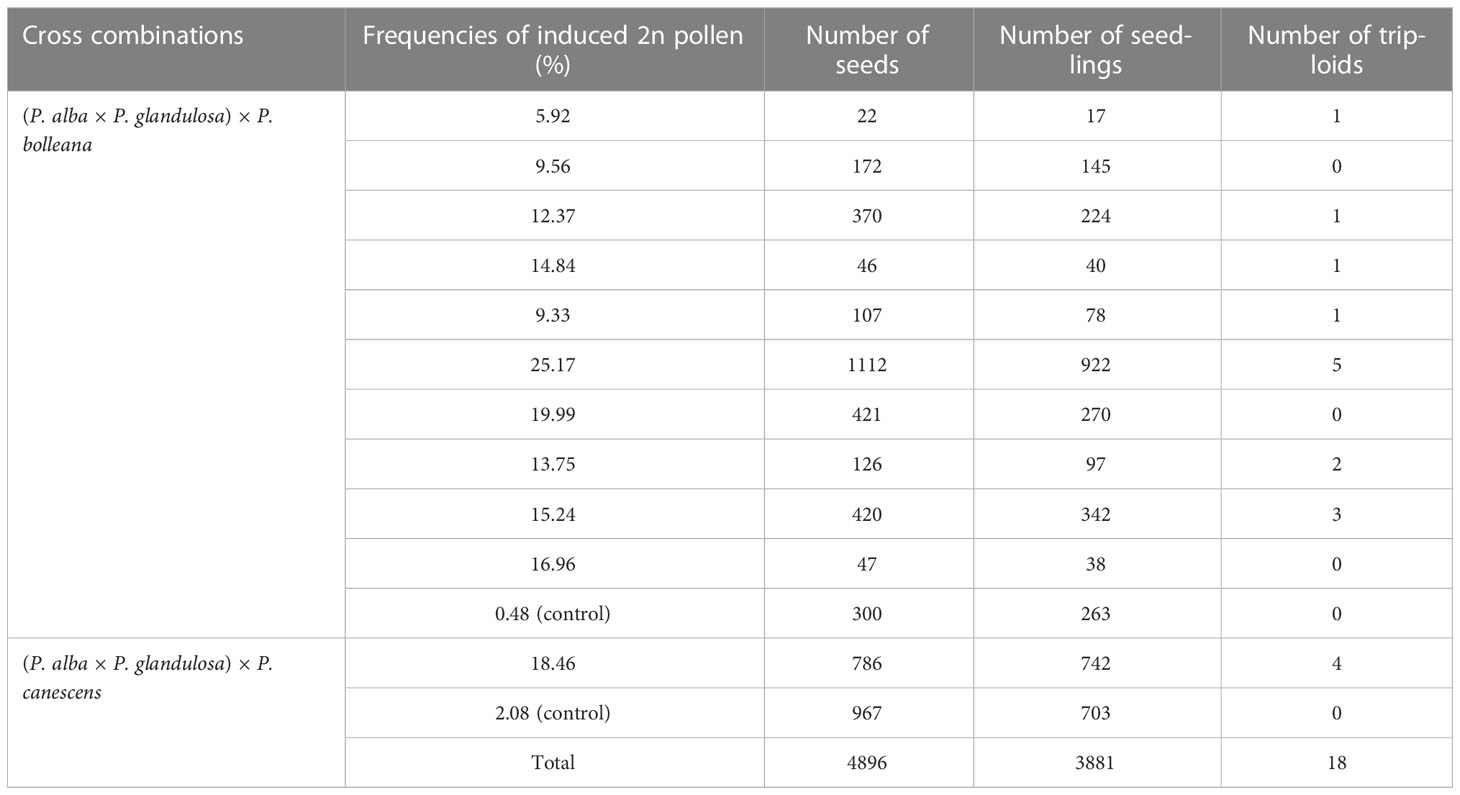 | Cross combinations | Frequencies of induced 2n pollen (%) | Number of seeds | Number of seedlings | Number of triploids |
|---|---|---|---|---|
| (P. alba × P. glandulosa) × P. bolleana | 5.92 | 22 | 17 | 1 |
| | 9.56 | 172 | 145 | 0 |
| | 12.37 | 370 | 224 | 1 |
| | 14.84 | 46 | 40 | 1 |
| | 9.33 | 107 | 78 | 1 |
| | 25.17 | 1112 | 922 | 5 |
| | 19.99 | 421 | 270 | 0 |
| | 13.75 | 126 | 97 | 2 |
| | 15.24 | 420 | 342 | 3 |
| | 16.96 | 47 | 38 | 0 |
| | 0.48 (control) | 300 | 263 | 0 |
| (P. alba × P. glandulosa) × P. canescens | 18.46 | 786 | 742 | 4 |
| | 2.08 (control) | 967 | 703 | 0 |
| | Total | 4896 | 3881 | 18 |